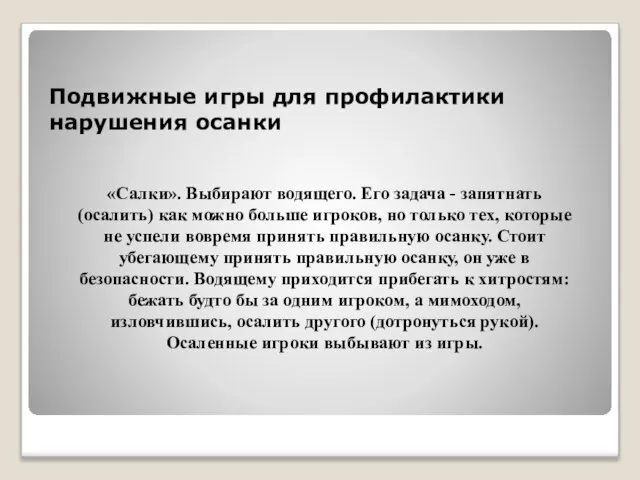 Подвижные игры для профилактики нарушения осанки

«Салки». Выбирают водящего. Его задача - запятнать (осалить) как можно больше игроков, но только тех, которые не успели вовремя принять правильную осанку. Стоит убегающему принять правильную осанку, он уже в безопасности. Водящему приходится прибегать к хитростям: бежать будто бы за одним игроком, а мимоходом, изловчившись, осалить другого (дотронуться рукой). Осаленные игроки выбывают из игры.